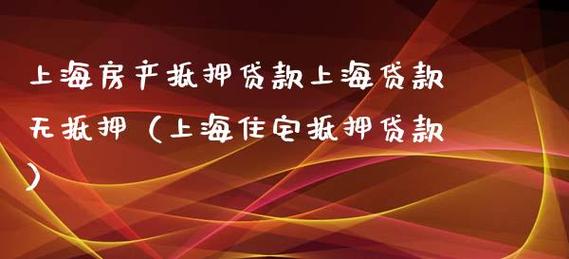 上海房产抵押贷款上海贷款无抵押（上海住宅抵押贷款）